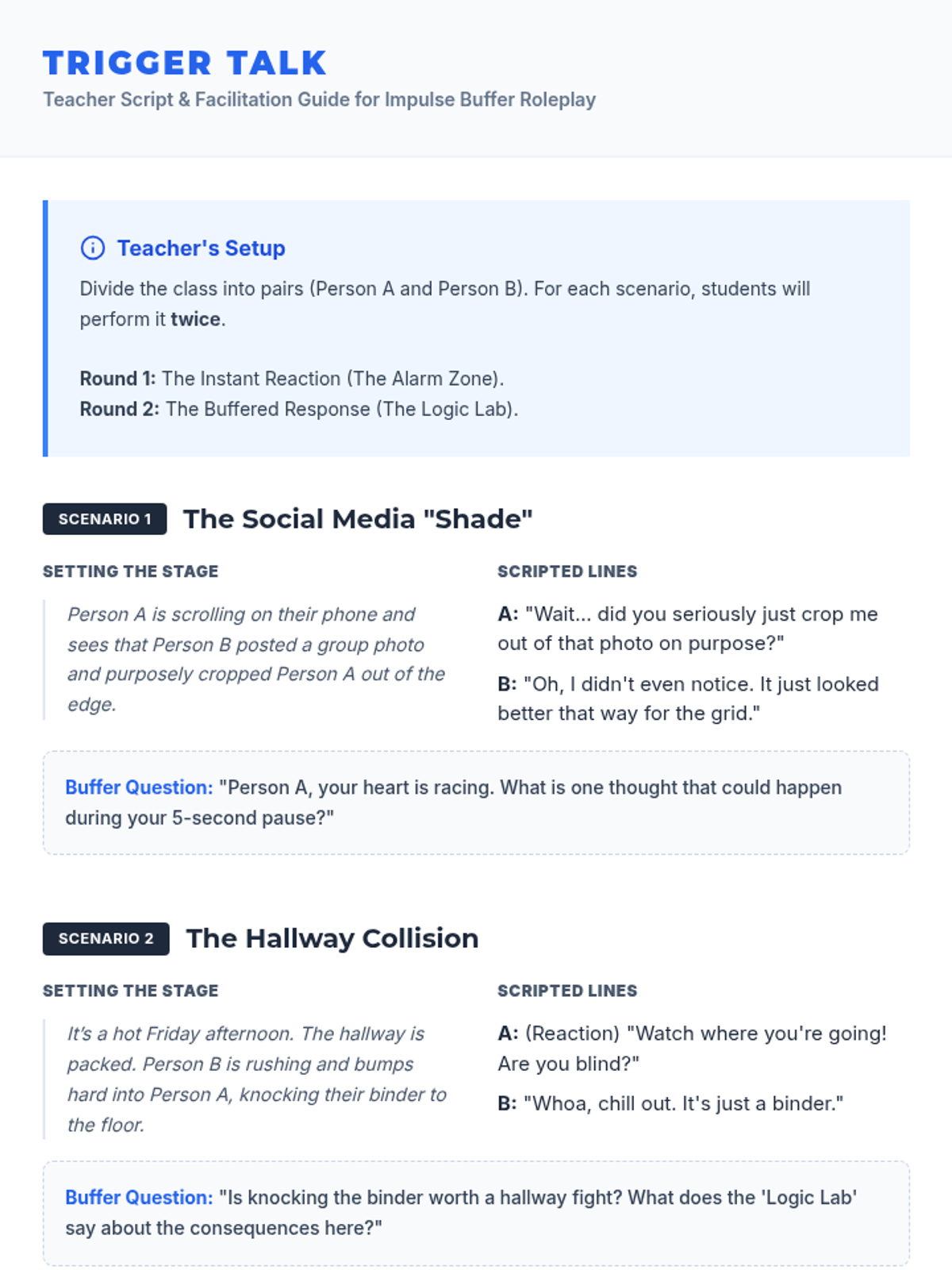 TRIGGER TALK
Teacher Script & Facilitation Guide for Impulse Buffer Roleplay

Teacher's Setup
Divide the class into pairs (Person A and Person B). For each scenario, students will perform it twice.

Round 1: The Instant Reaction (The Alarm Zone).
Round 2: The Buffered Response (The Logic Lab).

SCENARIO 1 The Social Media "Shade"

SETTING THE STAGE

Person A is scrolling on their phone and sees that Person B posted a group photo and purposely cropped Person A out of the edge.

SCRIPTED LINES

A: "Wait... did you seriously just crop me out of that photo on purpose?"

B: "Oh, I didn't even notice. It just looked better that way for the grid."

Buffer Question: "Person A, your heart is racing. What is one thought that could happen during your 5-second pause?"

SCENARIO 2 The Hallway Collision

SETTING THE STAGE

It's a hot Friday afternoon. The hallway is packed. Person B is rushing and bumps hard into Person A, knocking their binder to the floor.

SCRIPTED LINES

A: (Reaction) "Watch where you're going! Are you blind?"

B: "Whoa, chill out. It's just a binder."

Buffer Question: "Is knocking the binder worth a hallway fight? What does the 'Logic Lab' say about the consequences here?"